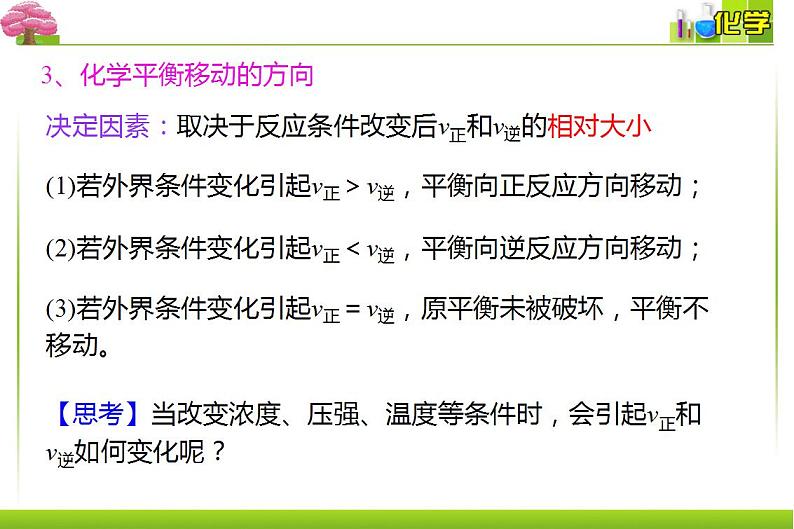 化学

3、化学平衡移动的方向

决定因素：取决于反应条件改变后$v_{正}$和$v_{逆}$的相对大小

(1)若外界条件变化引起$v_{正} > v_{逆}$，平衡向正反应方向移动；

(2)若外界条件变化引起$v_{正} < v_{逆}$，平衡向逆反应方向移动；

(3)若外界条件变化引起$v_{正} = v_{逆}$，原平衡未被破坏，平衡不移动。

【思考】当改变浓度、压强、温度等条件时，会引起$v_{正}$和$v_{逆}$如何变化呢？